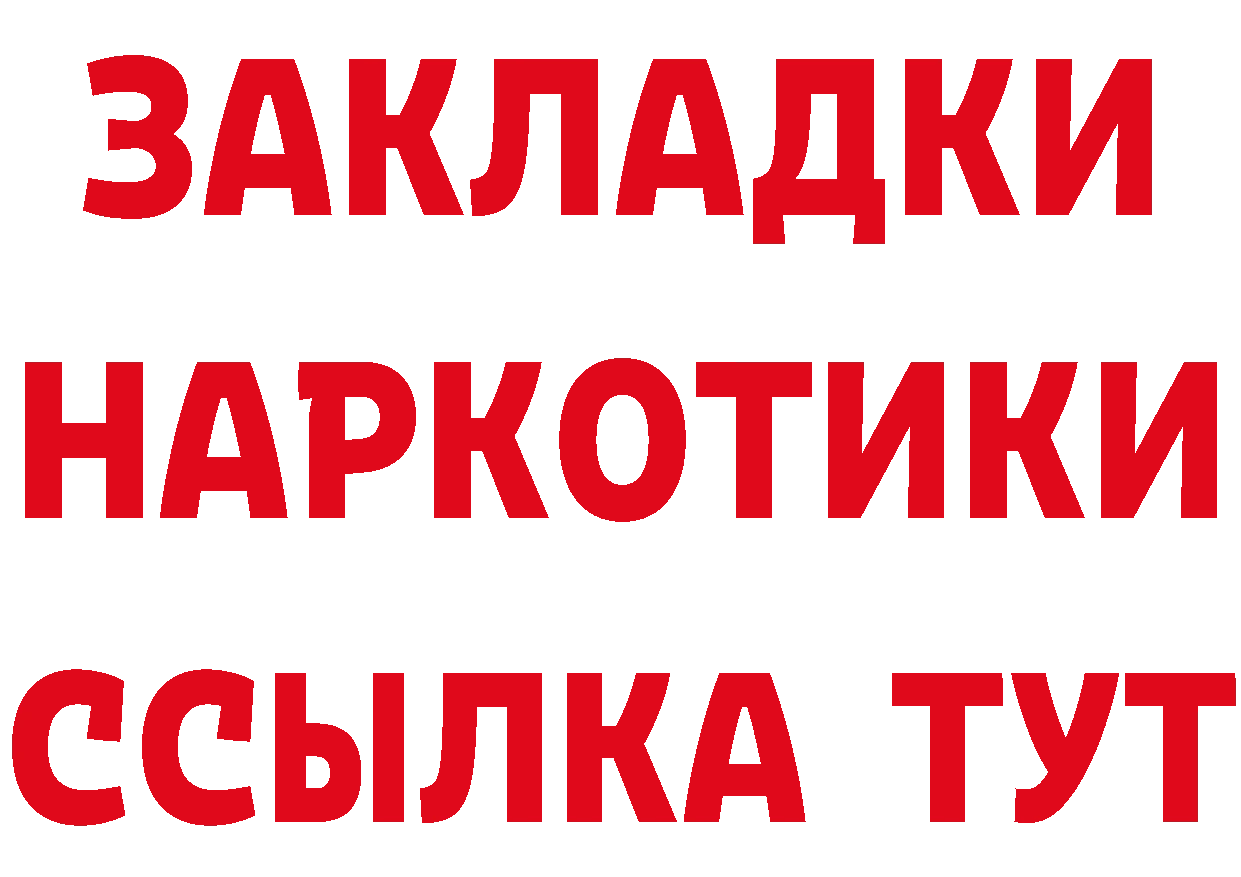 ЗАКЛАДКИ
НАРКОТИКИ
ССЫЛКА ТУТ